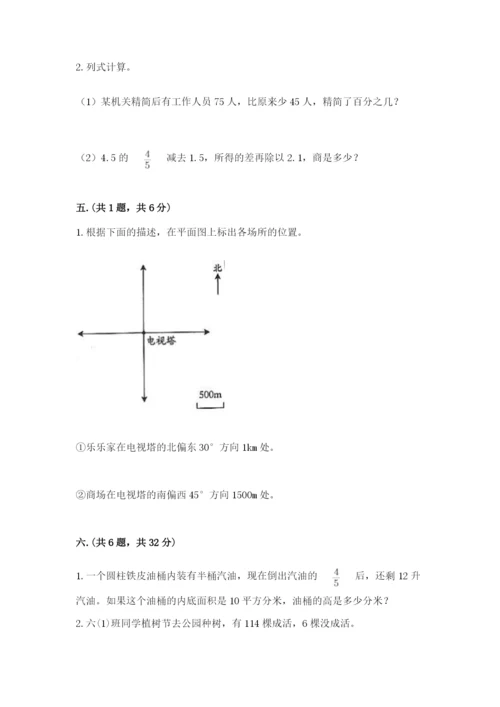 2. 列式计算。

（1）某机关精简后有工作人员 75 人，比原来少 45 人，精简了百分之几？

（2）4.5 的 $\frac{4}{5}$ 减去 1.5，所得的差再除以 2.1，商是多少？

五.（共 1 题，共 6 分）

1. 根据下面的描述，在平面图上标出各场所的位置。

北

电视塔

500m

①乐乐家在电视塔的北偏东 30° 方向 1km 处。

②商场在电视塔的南偏西 45° 方向 1500m 处。

六.（共 6 题，共 32 分）

1. 一个圆柱铁皮油桶内装有半桶汽油，现在倒出汽油的 $\frac{4}{5}$ 后，还剩 12 升汽油。如果这个油桶的内底面积是 10 平方分米，油桶的高是多少分米？

2. 六(1)班同学植树节去公园种树，有 114 棵成活，6 棵没成活。